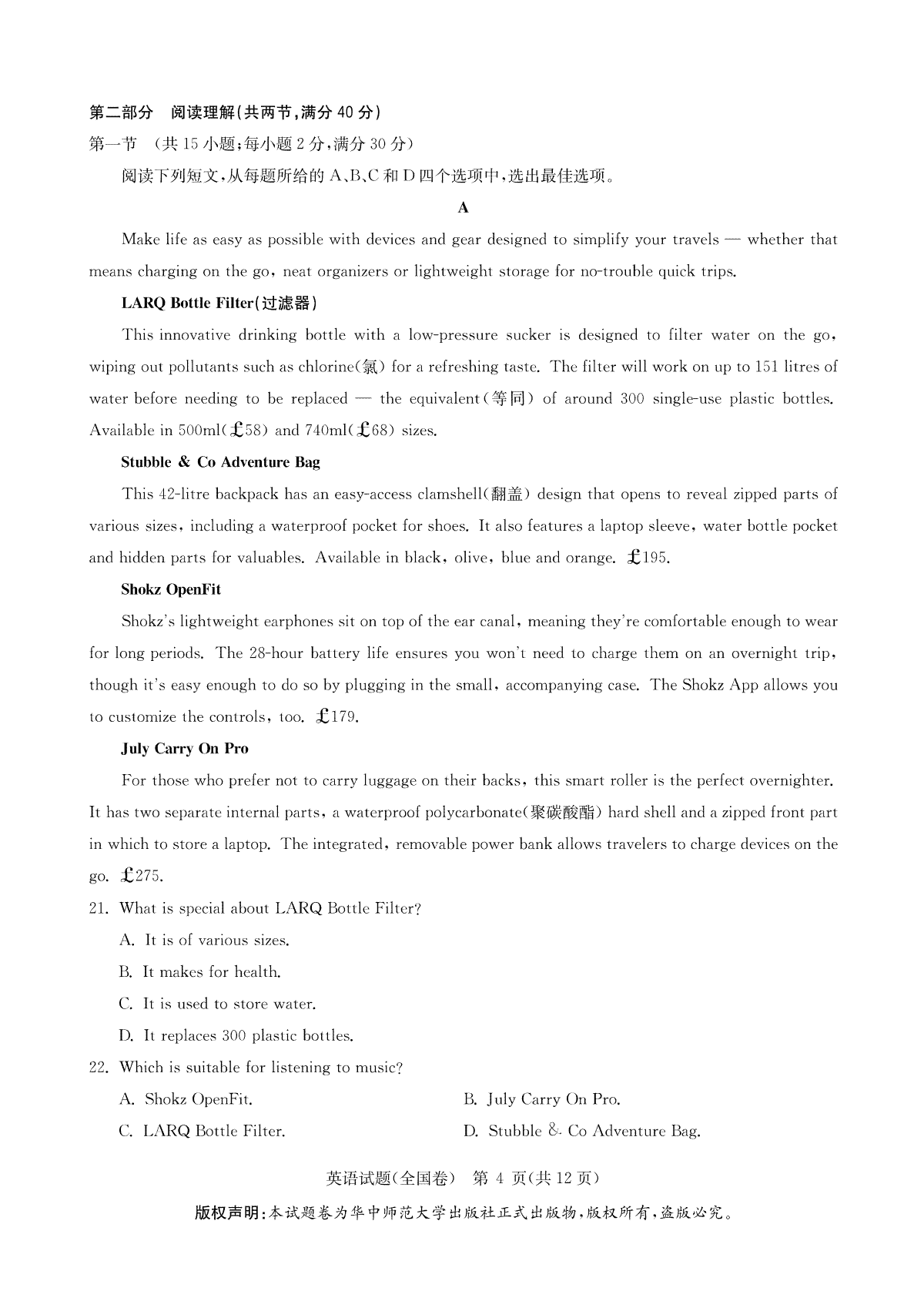 第二部分 阅读理解(共两节,满分 40 分)

第一节 (共 15 小题;每小题 2 分,满分 30 分)

阅读下列短文,从每题所给的 A、B、C 和 D 四个选项中,选出最佳选项。

A

Make life as easy as possible with devices and gear designed to simplify your travels — whether that means charging on the go, neat organizers or lightweight storage for no-trouble quick trips.

LARQ Bottle Filter(过滤器)

This innovative drinking bottle with a low-pressure sucker is designed to filter water on the go, wiping out pollutants such as chlorine(氯) for a refreshing taste. The filter will work on up to 151 litres of water before needing to be replaced — the equivalent(等同) of around 300 single-use plastic bottles. Available in 500ml(£58) and 740ml(£68) sizes.

Stubble & Co Adventure Bag

This 42-litre backpack has an easy-access clamshell(翻盖) design that opens to reveal zipped parts of various sizes, including a waterproof pocket for shoes. It also features a laptop sleeve, water bottle pocket and hidden parts for valuables. Available in black, olive, blue and orange. £195.

Shokz OpenFit

Shokz's lightweight earphones sit on top of the ear canal, meaning they're comfortable enough to wear for long periods. The 28-hour battery life ensures you won't need to charge them on an overnight trip, though it's easy enough to do so by plugging in the small, accompanying case. The Shokz App allows you to customize the controls, too. £179.

July Carry On Pro

For those who prefer not to carry luggage on their backs, this smart roller is the perfect overnighter. It has two separate internal parts, a waterproof polycarbonate(聚碳酸酯) hard shell and a zipped front part in which to store a laptop. The integrated, removable power bank allows travelers to charge devices on the go. £275.

21. What is special about LARQ Bottle Filter?

A. It is of various sizes.

B. It makes for health.

C. It is used to store water.

D. It replaces 300 plastic bottles.

22. Which is suitable for listening to music?

A. Shokz OpenFit.

B. July Carry On Pro.

C. LARQ Bottle Filter.

D. Stubble & Co Adventure Bag.

英语试题(全国卷) 第 4 页(共 12 页)

版权声明:本试题卷为华中师范大学出版社正式出版物,版权所有,盗版必究。